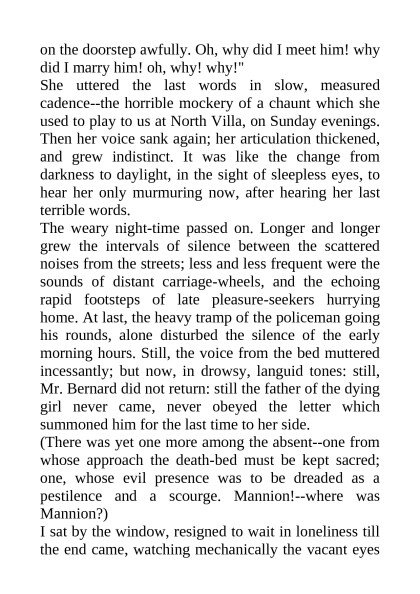 on the doorstep awfully. Oh, why did I meet him! why did I marry him! oh, why! why!"

She uttered the last words in slow, measured cadence--the horrible mockery of a chaunt which she used to play to us at North Villa, on Sunday evenings. Then her voice sank again; her articulation thickened, and grew indistinct. It was like the change from darkness to daylight, in the sight of sleepless eyes, to hear her only murmuring now, after hearing her last terrible words.

The weary night-time passed on. Longer and longer grew the intervals of silence between the scattered noises from the streets; less and less frequent were the sounds of distant carriage-wheels, and the echoing rapid footsteps of late pleasure-seekers hurrying home. At last, the heavy tramp of the policeman going his rounds, alone disturbed the silence of the early morning hours. Still, the voice from the bed muttered incessantly; but now, in drowsy, languid tones: still, Mr. Bernard did not return: still the father of the dying girl never came, never obeyed the letter which summoned him for the last time to her side.

(There was yet one more among the absent--one from whose approach the death-bed must be kept sacred; one, whose evil presence was to be dreaded as a pestilence and a scourge. Mannion!--where was Mannion?)

I sat by the window, resigned to wait in loneliness till the end came, watching mechanically the vacant eyes